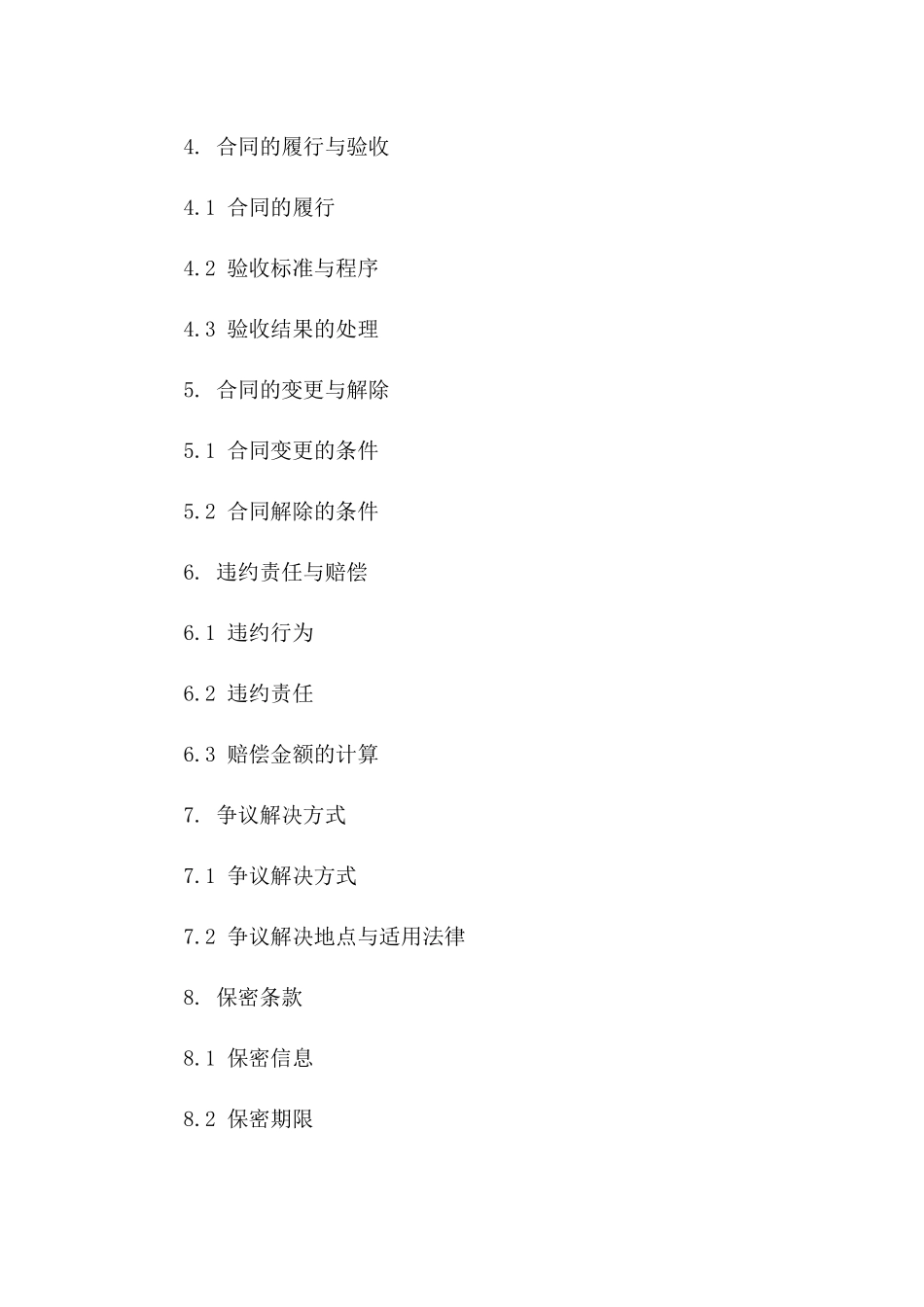 4. 合同的履行与验收

4.1 合同的履行

4.2 验收标准与程序

4.3 验收结果的处理

5. 合同的变更与解除

5.1 合同变更的条件

5.2 合同解除的条件

6. 违约责任与赔偿

6.1 违约行为

6.2 违约责任

6.3 赔偿金额的计算

7. 争议解决方式

7.1 争议解决方式

7.2 争议解决地点与适用法律

8. 保密条款

8.1 保密信息

8.2 保密期限